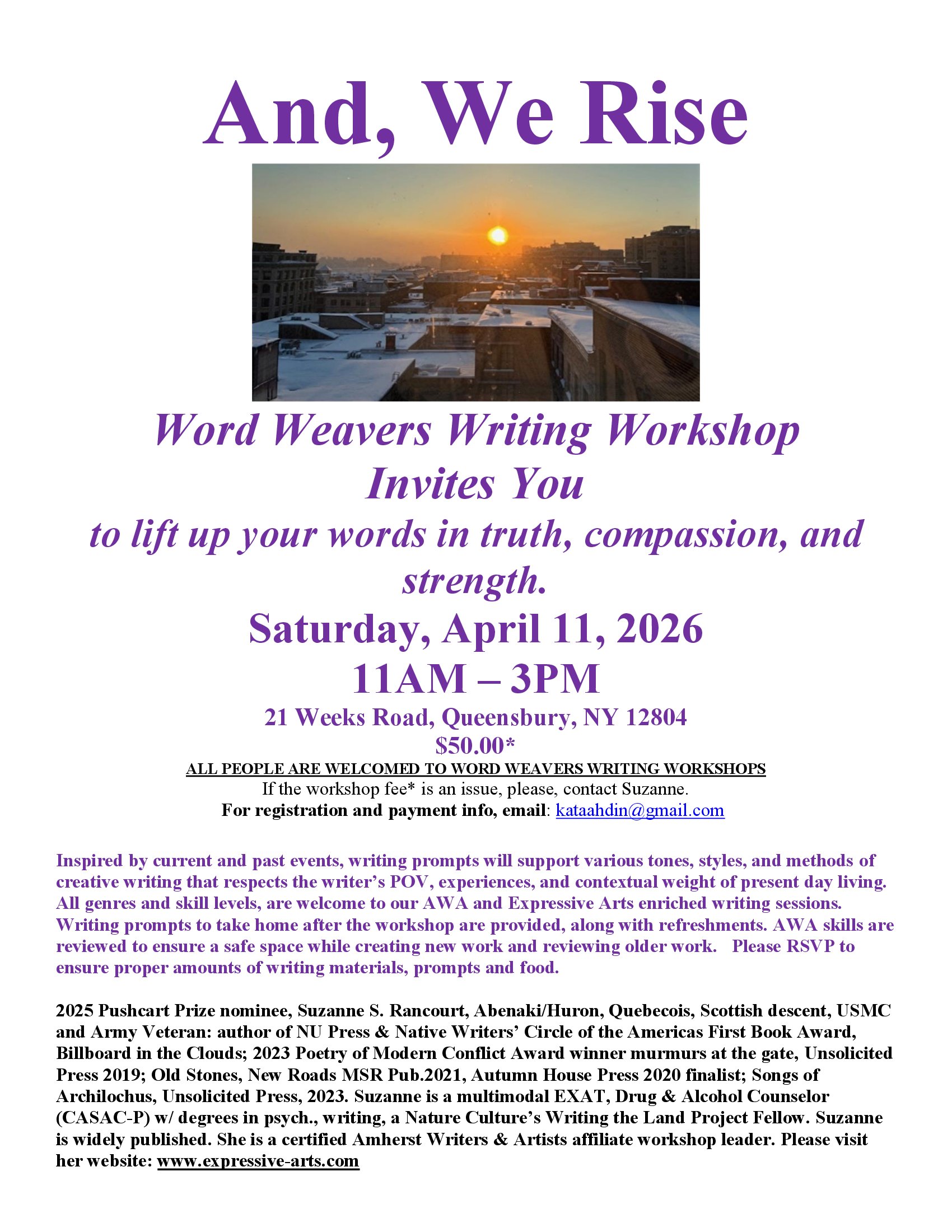 And, We Rise

Word Weavers Writing Workshop
Invites You
to lift up your words in truth, compassion, and strength.

Saturday, April 11, 2026
11AM – 3PM
21 Weeks Road, Queensbury, NY 12804
$50.00*

ALL PEOPLE ARE WELCOMED TO WORD WEAVERS WRITING WORKSHOPS
If the workshop fee* is an issue, please, contact Suzanne.
For registration and payment info, email: kataahdin@gmail.com

Inspired by current and past events, writing prompts will support various tones, styles, and methods of creative writing that respects the writer's POV, experiences, and contextual weight of present day living. All genres and skill levels, are welcome to our AWA and Expressive Arts enriched writing sessions. Writing prompts to take home after the workshop are provided, along with refreshments. AWA skills are reviewed to ensure a safe space while creating new work and reviewing older work. Please RSVP to ensure proper amounts of writing materials, prompts and food.

2025 Pushcart Prize nominee, Suzanne S. Rancourt, Abenaki/Huron, Quebecois, Scottish descent, USMC and Army Veteran: author of NU Press & Native Writers' Circle of the Americas First Book Award, Billboard in the Clouds; 2023 Poetry of Modern Conflict Award winner murmurs at the gate, Unsolicited Press 2019; Old Stones, New Roads MSR Pub.2021, Autumn House Press 2020 finalist; Songs of Archilochus, Unsolicited Press, 2023. Suzanne is a multimodal EXAT, Drug & Alcohol Counselor (CASAC-P) w/ degrees in psych., writing, a Nature Culture's Writing the Land Project Fellow. Suzanne is widely published. She is a certified Amherst Writers & Artists affiliate workshop leader. Please visit her website: www.expressive-arts.com